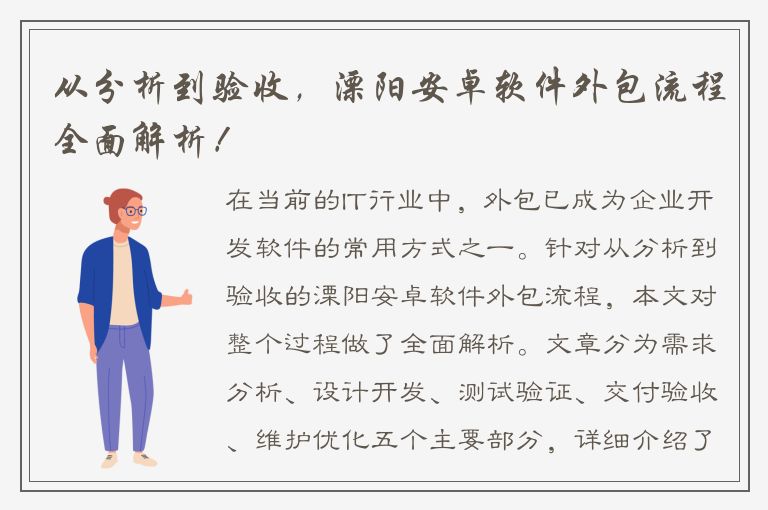 从分析到验收，溧阳安卓软件外包流程全面解析！

在当前的IT行业中，外包已成为企业开发软件的常用方式之一。针对从分析到验收的溧阳安卓软件外包流程，本文对整个过程做了全面解析。文章分为需求分析、设计开发、测试验证、交付验收、维护优化五个主要部分，详细介绍了